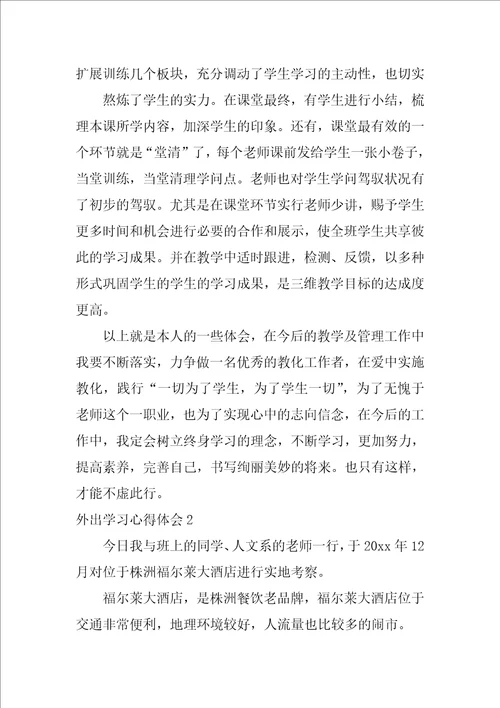 扩展训练几个板块，充分调动了学生学习的主动性，也切实

熬炼了学生的实力。在课堂最终，有学生进行小结，梳理本课所学内容，加深学生的印象。还有，课堂最有效的一个环节就是“堂清”了，每个老师课前发给学生一张小卷子，当堂训练，当堂清理学问点。老师也对学生学问驾驭状况有了初步的驾驭。尤其是在课堂环节实行老师少讲，赐予学生更多时间和机会进行必要的合作和展示，使全班学生共享彼此的学习成果。并在教学中适时跟进，检测、反馈，以多种形式巩固学生的学生的学习成果，是三维教学目标的达成度更高。

以上就是本人的一些体会，在今后的教学及管理工作中我要不断落实，力争做一名优秀的教化工作者，在爱中实施教化，践行“一切为了学生，为了学生一切”，为了无愧于老师这个一职业，也为了实现心中的志向信念，在今后的工作中，我定会树立终身学习的理念，不断学习，更加努力，提高素养，完善自己，书写绚丽美妙的将来。也只有这样，才能不虚此行。

外出学习心得体会 2

今日我与班上的同学、人文系的老师一行，于 20xx 年 12 月对位于株洲福尔莱大酒店进行实地考察。

福尔莱大酒店，是株洲餐饮老品牌，福尔莱大酒店位于交通非常便利，地理环境较好，人流量也比较多的闹市。